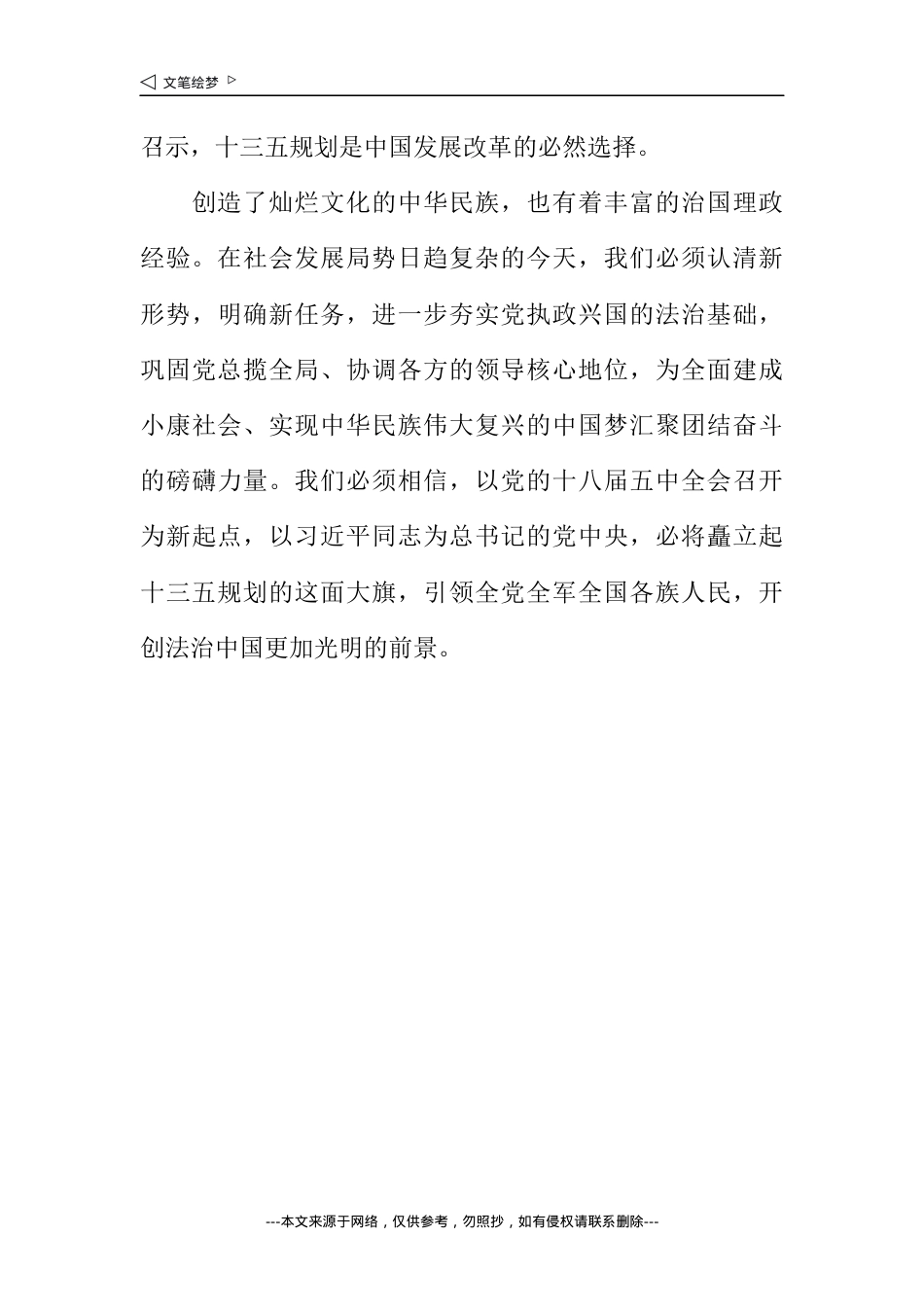 ◁ 文笔绘梦 ▷

召示，十三五规划是中国发展改革的必然选择。

创造了灿烂文化的中华民族，也有着丰富的治国理政经验。在社会发展局势日趋复杂的今天，我们必须认清新形势，明确新任务，进一步夯实党执政兴国的法治基础，巩固党总揽全局、协调各方的领导核心地位，为全面建成小康社会、实现中华民族伟大复兴的中国梦汇聚团结奋斗的磅礴力量。我们必须相信，以党的十八届五中全会召开为新起点，以习近平同志为总书记的党中央，必将矗立起十三五规划的这面大旗，引领全党全军全国各族人民，开创法治中国更加光明的前景。

---本文来源于网络，仅供参考，勿照抄，如有侵权请联系删除---